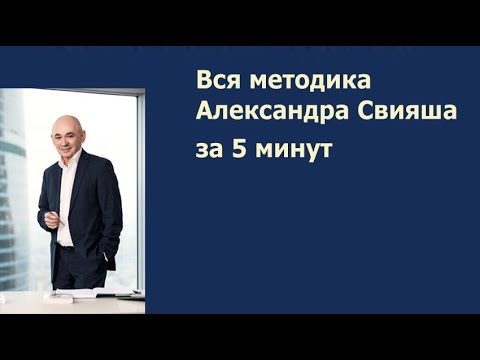 Вся методика Александра Свияша за 5 минут